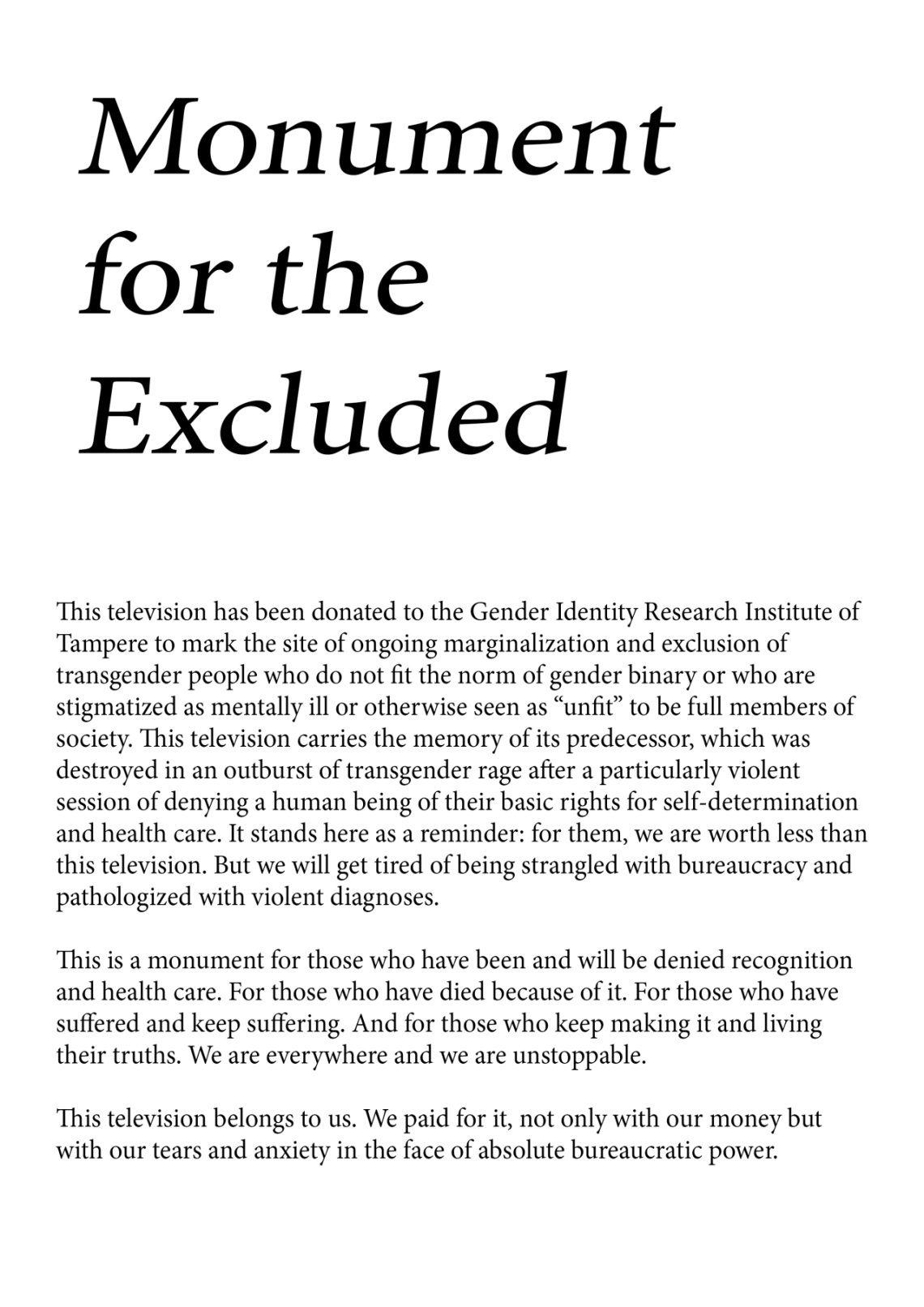 Monument for the Excluded

This television has been donated to the Gender Identity Research Institute of Tampere to mark the site of ongoing marginalization and exclusion of transgender people who do not fit the norm of gender binary or who are stigmatized as mentally ill or otherwise seen as “unfit” to be full members of society. This television carries the memory of its predecessor, which was destroyed in an outburst of transgender rage after a particularly violent session of denying a human being of their basic rights for self-determination and health care. It stands here as a reminder: for them, we are worth less than this television. But we will get tired of being strangled with bureaucracy and pathologized with violent diagnoses.

This is a monument for those who have been and will be denied recognition and health care. For those who have died because of it. For those who have suffered and keep suffering. And for those who keep making it and living their truths. We are everywhere and we are unstoppable.

This television belongs to us. We paid for it, not only with our money but with our tears and anxiety in the face of absolute bureaucratic power.